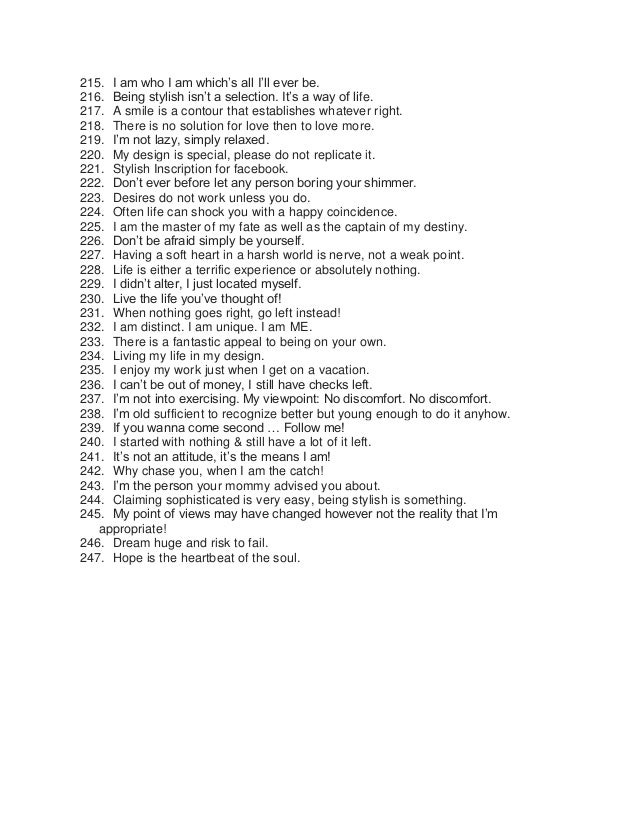 215. I am who I am which's all I'll ever be.
216. Being stylish isn't a selection. It's a way of life.
217. A smile is a contour that establishes whatever right.
218. There is no solution for love then to love more.
219. I'm not lazy, simply relaxed.
220. My design is special, please do not replicate it.
221. Stylish Inscription for facebook.
222. Don't ever before let any person boring your shimmer.
223. Desires do not work unless you do.
224. Often life can shock you with a happy coincidence.
225. I am the master of my fate as well as the captain of my destiny.
226. Don't be afraid simply be yourself.
227. Having a soft heart in a harsh world is nerve, not a weak point.
228. Life is either a terrific experience or absolutely nothing.
229. I didn't alter, I just located myself.
230. Live the life you've thought of!
231. When nothing goes right, go left instead!
232. I am distinct. I am unique. I am ME.
233. There is a fantastic appeal to being on your own.
234. Living my life in my design.
235. I enjoy my work just when I get on a vacation.
236. I can't be out of money, I still have checks left.
237. I'm not into exercising. My viewpoint: No discomfort. No discomfort.
238. I'm old sufficient to recognize better but young enough to do it anyhow.
239. If you wanna come second … Follow me!
240. I started with nothing & still have a lot of it left.
241. It's not an attitude, it's the means I am!
242. Why chase you, when I am the catch!
243. I'm the person your mommy advised you about.
244. Claiming sophisticated is very easy, being stylish is something.
245. My point of views may have changed however not the reality that I'm appropriate!
246. Dream huge and risk to fail.
247. Hope is the heartbeat of the soul.